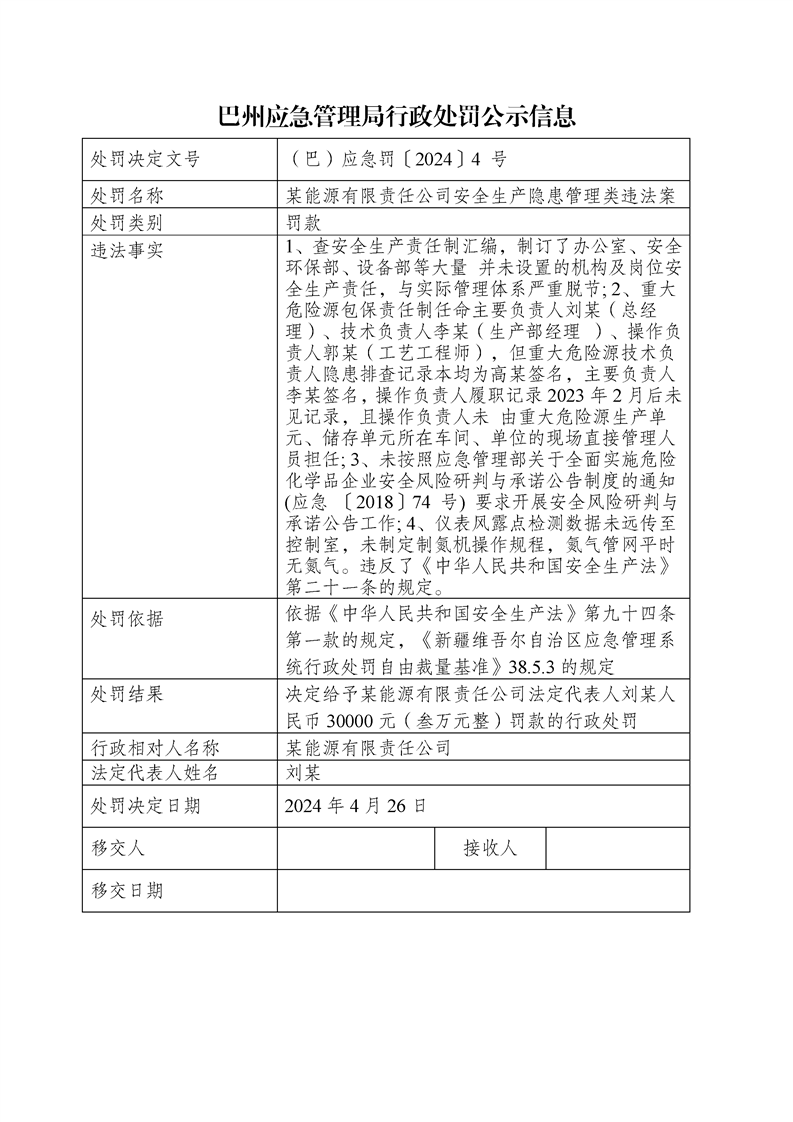 巴州应急管理局行政处罚公示信息

| 处罚决定文号 | （巴）应急罚〔2024〕4 号 | | |
|---|---|---|---|
| 处罚名称 | 某能源有限责任公司安全生产隐患管理类违法案 | | |
| 处罚类别 | 罚款 | | |
| 违法事实 | 1、查安全生产责任制汇编，制订了办公室、安全环保部、设备部等大量 并未设置的机构及岗位安全生产责任，与实际管理体系严重脱节；2、重大危险源包保责任制任命主要负责人刘某（总经理）、技术负责人李某（生产部经理 ）、操作负责人郭某（工艺工程师），但重大危险源技术负责人隐患排查记录本均为高某签名，主要负责人李某签名，操作负责人履职记录 2023 年 2 月后未见记录，且操作负责人未 由重大危险源生产单元、储存单元所在车间、单位的现场直接管理人员担任；3、未按照应急管理部关于全面实施危险化学品企业安全风险研判与承诺公告制度的通知(应急 〔2018〕74 号) 要求开展安全风险研判与承诺公告工作；4、仪表风露点检测数据未远传至控制室，未制定制氮机操作规程，氮气管网平时无氮气。违反了《中华人民共和国安全生产法》第二十一条的规定。 | | |
| 处罚依据 | 依据《中华人民共和国安全生产法》第九十四条第一款的规定，《新疆维吾尔自治区应急管理系统行政处罚自由裁量基准》38.5.3 的规定 | | |
| 处罚结果 | 决定给予某能源有限责任公司法定代表人刘某人民币 30000 元（叁万元整）罚款的行政处罚 | | |
| 行政相对人名称 | 某能源有限责任公司 | | |
| 法定代表人姓名 | 刘某 | | |
| 处罚决定日期 | 2024 年 4 月 26 日 | | |
| 移交人 | | 接收人 | |
| 移交日期 | | | |